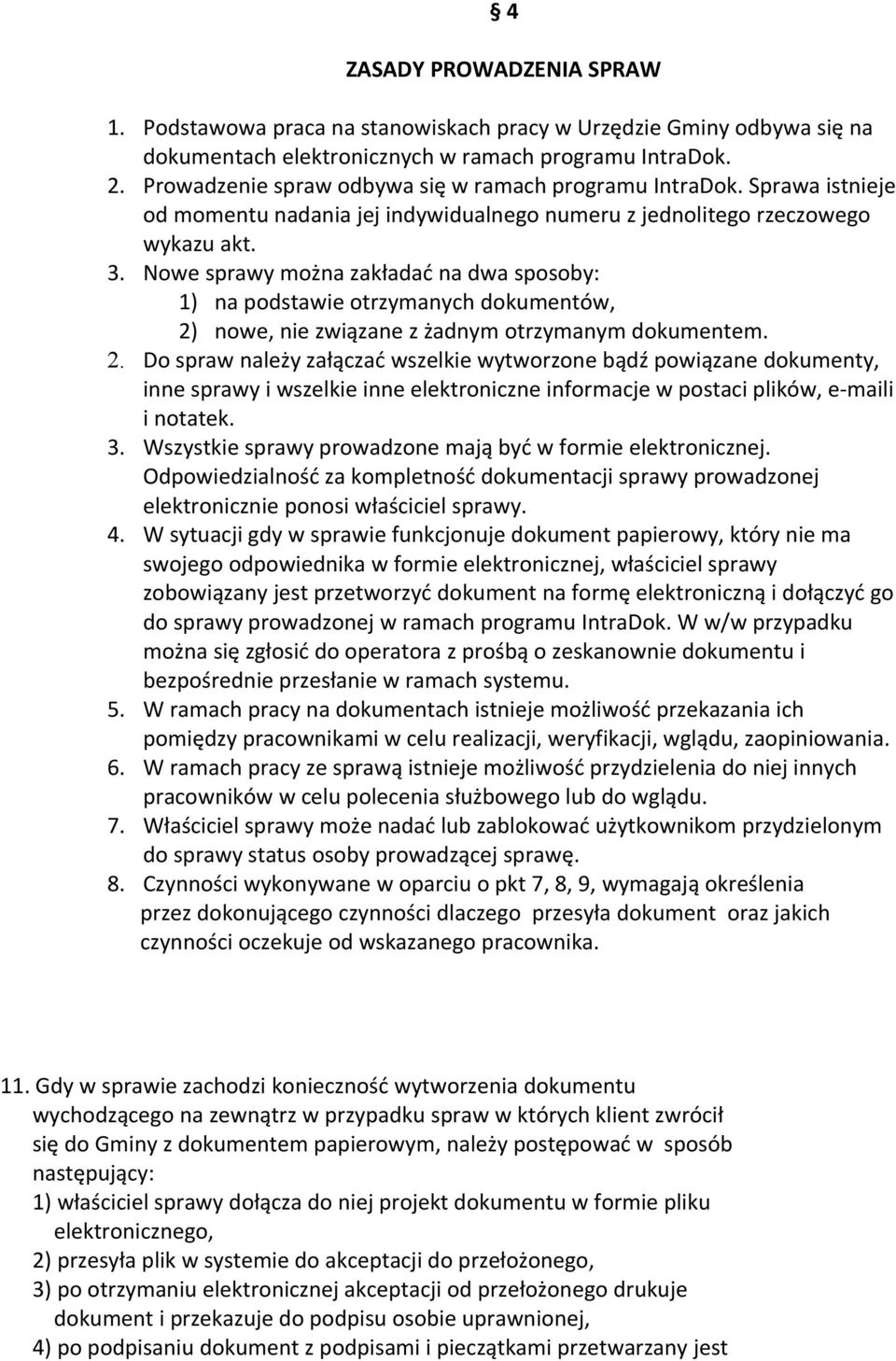 § 4

ZASADY PROWADZENIA SPRAW

1. Podstawowa praca na stanowiskach pracy w Urzędzie Gminy odbywa się na dokumentach elektronicznych w ramach programu IntraDok.
2. Prowadzenie spraw odbywa się w ramach programu IntraDok. Sprawa istnieje od momentu nadania jej indywidualnego numeru z jednolitego rzeczowego wykazu akt.
3. Nowe sprawy można zakładać na dwa sposoby:
1) na podstawie otrzymanych dokumentów,
2) nowe, nie związane z żadnym otrzymanym dokumentem.
2. Do spraw należy załączać wszelkie wytworzone bądź powiązane dokumenty, inne sprawy i wszelkie inne elektroniczne informacje w postaci plików, e-maili i notatek.
3. Wszystkie sprawy prowadzone mają być w formie elektronicznej. Odpowiedzialność za kompletność dokumentacji sprawy prowadzonej elektronicznie ponosi właściciel sprawy.
4. W sytuacji gdy w sprawie funkcjonuje dokument papierowy, który nie ma swojego odpowiednika w formie elektronicznej, właściciel sprawy zobowiązany jest przetworzyć dokument na formę elektroniczną i dołączyć go do sprawy prowadzonej w ramach programu IntraDok. W w/w przypadku można się zgłosić do operatora z prośbą o zeskanownie dokumentu i bezpośrednie przesłanie w ramach systemu.
5. W ramach pracy na dokumentach istnieje możliwość przekazania ich pomiędzy pracownikami w celu realizacji, weryfikacji, wglądu, zaopiniowania.
6. W ramach pracy ze sprawą istnieje możliwość przydzielenia do niej innych pracowników w celu polecenia służbowego lub do wglądu.
7. Właściciel sprawy może nadać lub zablokować użytkownikom przydzielonym do sprawy status osoby prowadzącej sprawę.
8. Czynności wykonywane w oparciu o pkt 7, 8, 9, wymagają określenia przez dokonującego czynności dlaczego przesyła dokument oraz jakich czynności oczekuje od wskazanego pracownika.

11. Gdy w sprawie zachodzi konieczność wytworzenia dokumentu wychodzącego na zewnątrz w przypadku spraw w których klient zwrócił się do Gminy z dokumentem papierowym, należy postępować w sposób następujący:
1) właściciel sprawy dołącza do niej projekt dokumentu w formie pliku elektronicznego,
2) przesyła plik w systemie do akceptacji do przełożonego,
3) po otrzymaniu elektronicznej akceptacji od przełożonego drukuje dokument i przekazuje do podpisu osobie uprawnionej,
4) po podpisaniu dokument z podpisami i pieczątkami przetwarzany jest